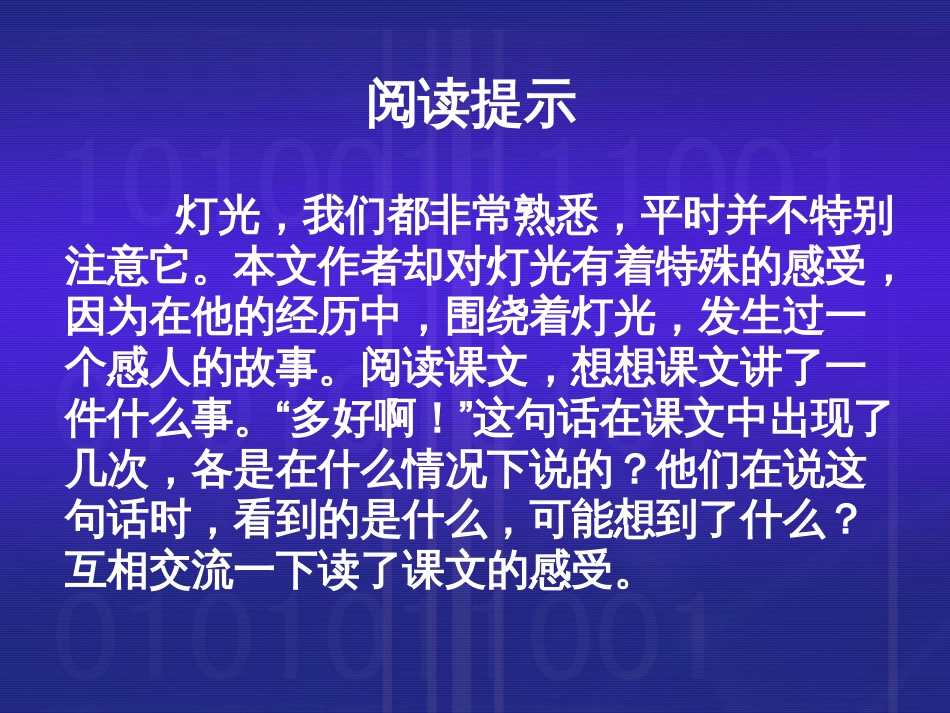 阅读提示

灯光，我们都非常熟悉，平时并不特别注意它。本文作者却对灯光有着特殊的感受，因为在他的经历中，围绕着灯光，发生过一个感人的故事。阅读课文，想想课文讲了一件什么事。“多好啊！”这句话在课文中出现了几次，各是在什么情况下说的？他们在说这句话时，看到的是什么，可能想到了什么？互相交流一下读了课文的感受。